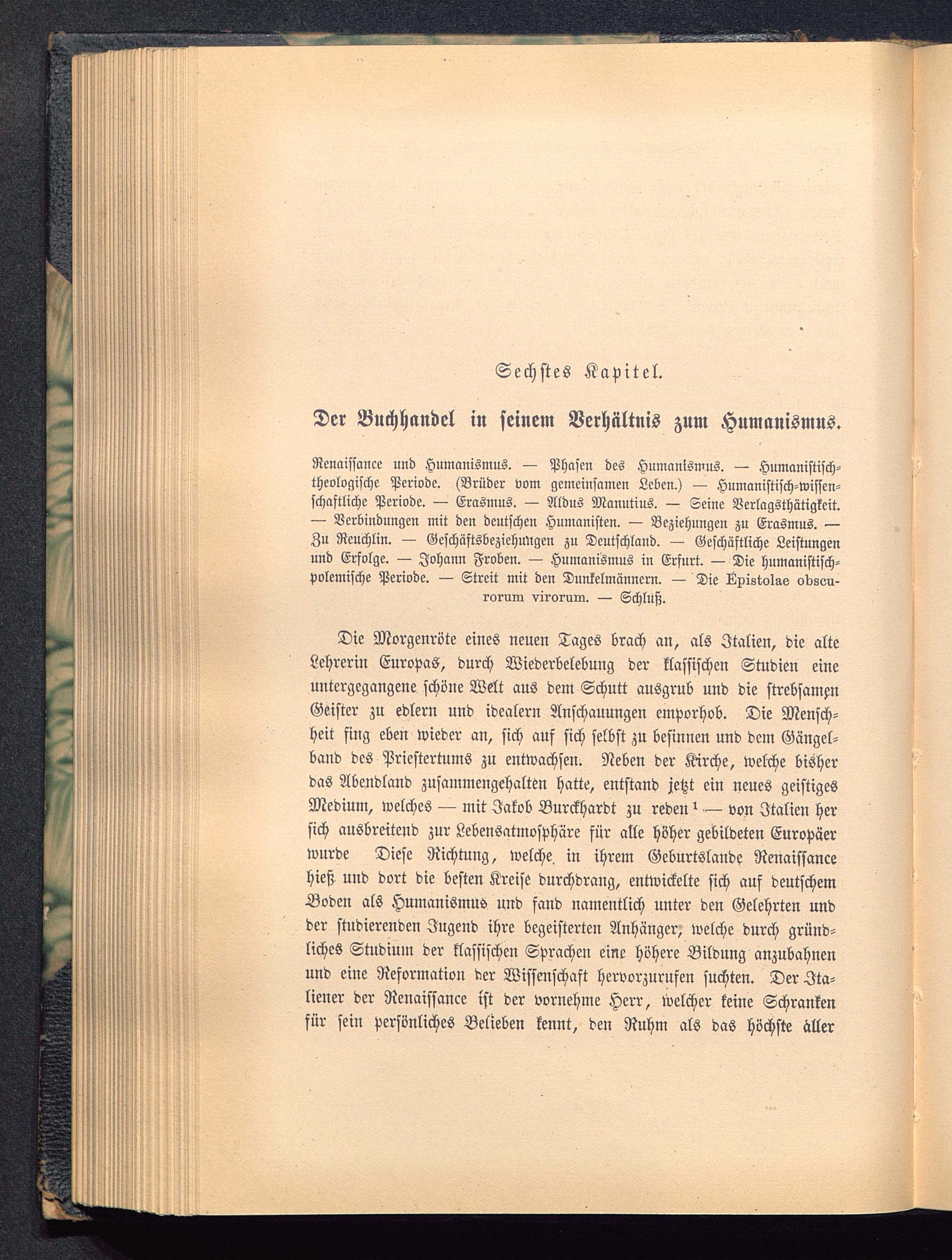 Sechstes Kapitel.

Der Buchhandel in seinem Verhältnis zum Humanismus.

Renaissance und Humanismus. — Phasen des Humanismus. — Humanistisch-theologische Periode. (Brüder vom gemeinsamen Leben.) — Humanistisch-wissenschaftliche Periode. — Erasmus. — Aldus Manutius. — Seine Verlagsthätigkeit. — Verbindungen mit den deutschen Humanisten. — Beziehungen zu Erasmus. — Zu Reuchlin. — Geschäftsbeziehungen zu Deutschland. — Geschäftliche Leistungen und Erfolge. — Johann Froben. — Humanismus in Erfurt. — Die humanistisch-polemische Periode. — Streit mit den Dunkelmännern. — Die Epistolae obscurorum virorum. — Schluß.

Die Morgenröte eines neuen Tages brach an, als Italien, die alte Lehrerin Europas, durch Wiederbelebung der klassischen Studien eine untergegangene schöne Welt aus dem Schutt ausgrub und die strebsamen Geister zu edlern und idealern Anschauungen emporhob. Die Menschheit fing eben wieder an, sich auf sich selbst zu besinnen und dem Gängelband des Priestertums zu entwachsen. Neben der Kirche, welche bisher das Abendland zusammengehalten hatte, entstand jetzt ein neues geistiges Medium, welches — mit Jakob Burckhardt zu reden $^1$ — von Italien her sich ausbreitend zur Lebensatmosphäre für alle höher gebildeten Europäer wurde Diese Richtung, welche in ihrem Geburtslande Renaissance hieß und dort die besten Kreise durchdrang, entwickelte sich auf deutschem Boden als Humanismus und fand namentlich unter den Gelehrten und der studierenden Jugend ihre begeisterten Anhänger, welche durch gründliches Studium der klassischen Sprachen eine höhere Bildung anzubahnen und eine Reformation der Wissenschaft hervorzurufen suchten. Der Italiener der Renaissance ist der vornehme Herr, welcher keine Schranken für sein persönliches Belieben kennt, den Ruhm als das höchste aller